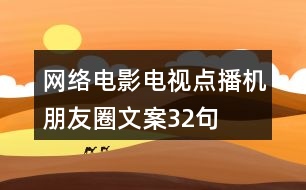 网络电影电视点播机朋友圈文案32句